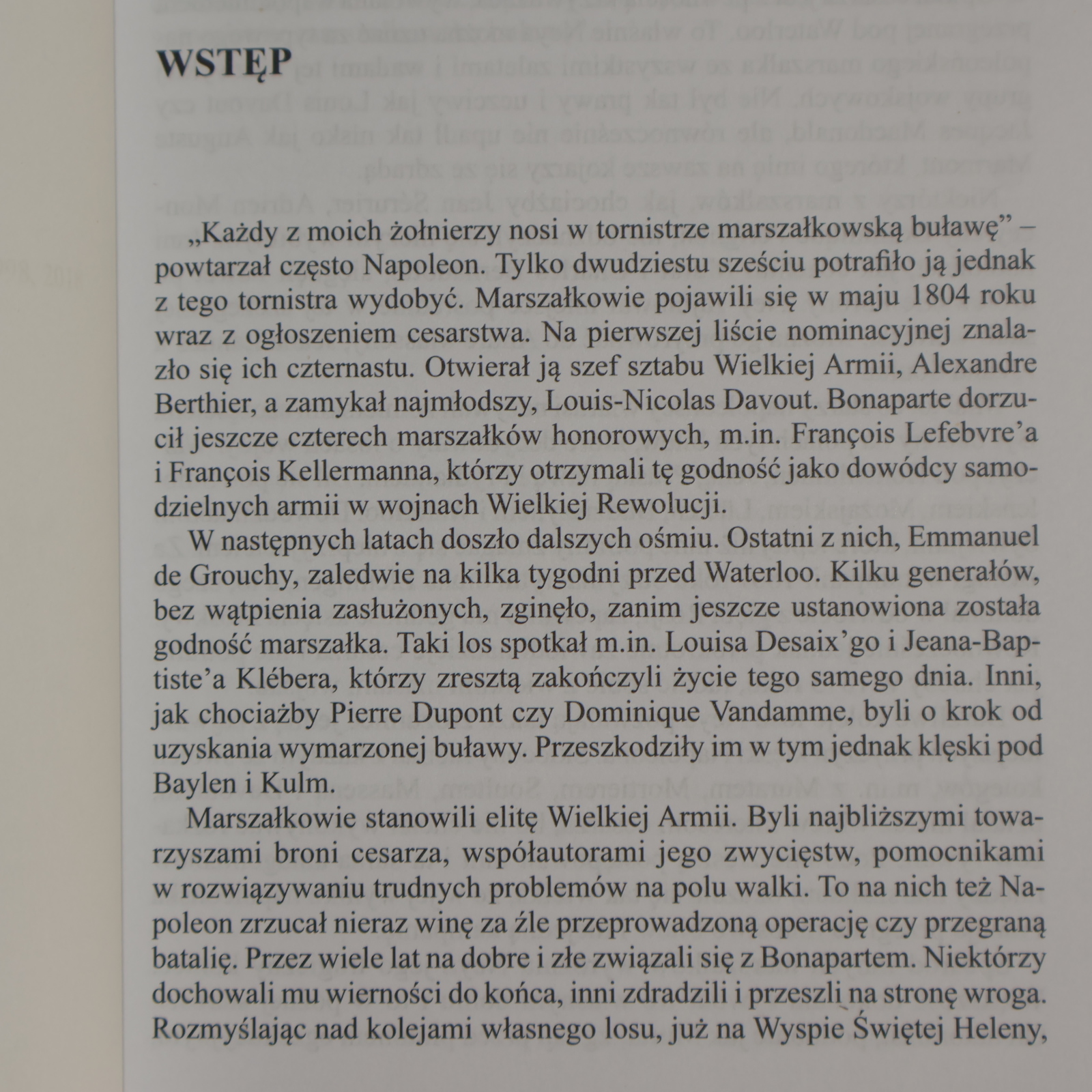 WSTĘP

„Każdy z moich żołnierzy nosi w tornistrze marszałkowską buławę” – powtarzał często Napoleon. Tylko dwudziestu sześciu potrafiło ją jednak z tego tornistra wydobyć. Marszałkowie pojawili się w maju 1804 roku wraz z ogłoszeniem cesarstwa. Na pierwszej liście nominacyjnej znalazło się ich czternastu. Otwierał ją szef sztabu Wielkiej Armii, Alexandre Berthier, a zamykał najmłodszy, Louis-Nicolas Davout. Bonaparte dorzucił jeszcze czterech marszałków honorowych, m.in. François Lefebvre’a i François Kellermanna, którzy otrzymali tę godność jako dowódcy samodzielnych armii w wojnach Wielkiej Rewolucji.

W następnych latach doszło dalszych ośmiu. Ostatni z nich, Emmanuel de Grouchy, zaledwie na kilka tygodni przed Waterloo. Kilku generałów, bez wątpienia zasłużonych, zginęło, zanim jeszcze ustanowiona została godność marszałka. Taki los spotkał m.in. Louisa Desaix’go i Jeana-Baptiste’a Klébera, którzy zresztą zakończyli życie tego samego dnia. Inni, jak chociażby Pierre Dupont czy Dominique Vandamme, byli o krok od uzyskania wymarzonej buławy. Przeszkodziły im w tym jednak klęski pod Baylen i Kulm.

Marszałkowie stanowili elitę Wielkiej Armii. Byli najbliższymi towarzyszami broni cesarza, współautorami jego zwycięstw, pomocnikami w rozwiązywaniu trudnych problemów na polu walki. To na nich też Napoleon zrzucał nieraz winę za źle przeprowadzoną operację czy przegraną batalię. Przez wiele lat na dobre i złe związali się z Bonapartem. Niektórzy dochowali mu wierności do końca, inni zdradzili i przeszli na stronę wroga. Rozmyślając nad kolejami własnego losu, już na Wyspie Świętej Heleny,